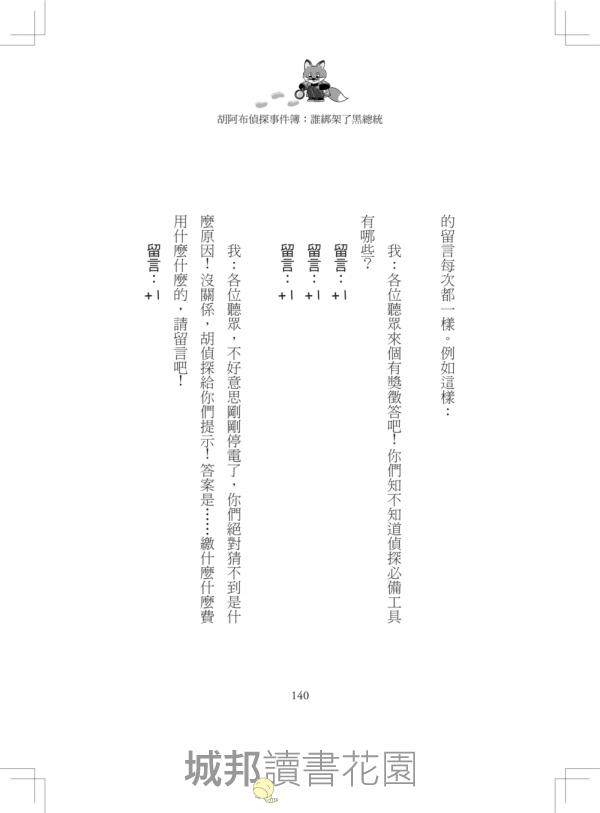 胡阿布偵探事件簿：誰綁架了黑總統

的留言每次都一樣。例如這樣：

我：各位聽眾來個有獎徵答吧！你們知不知道偵探必備工具有哪些？

留言：+1

留言：+1

留言：+1

我：各位聽眾，不好意思剛剛停電了，你們絕對猜不到是什麼原因！沒關係，胡偵探給你們提示！答案是……繳什麼什麼費用什麼什麼的，請留言吧！

留言：+1

140

城邦讀書花園